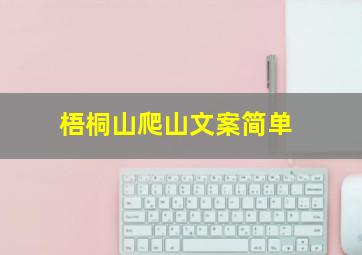 梧桐山爬山文案简单